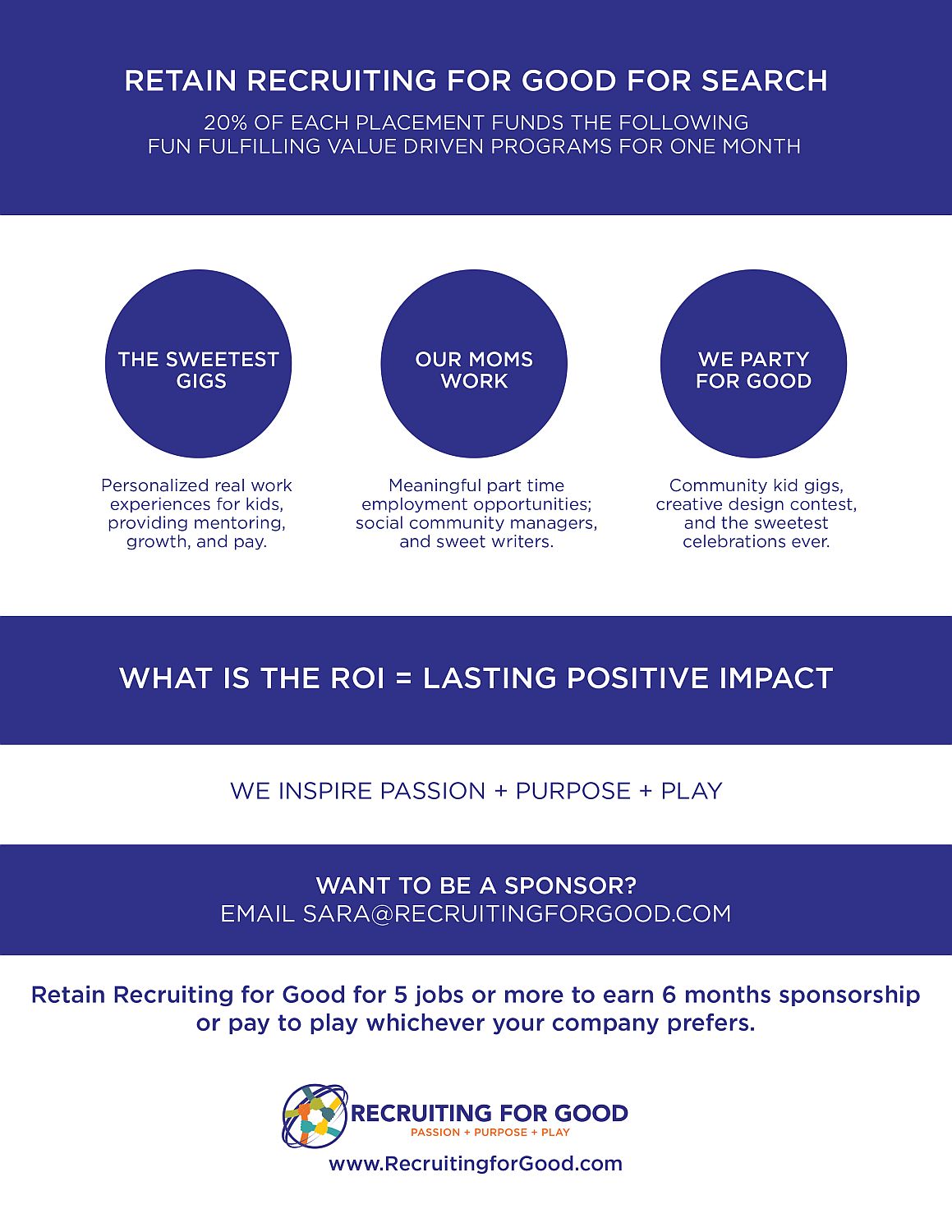 RETAIN RECRUITING FOR GOOD FOR SEARCH

20% OF EACH PLACEMENT FUNDS THE FOLLOWING FUN FULFILLING VALUE DRIVEN PROGRAMS FOR ONE MONTH

THE SWEETEST GIGS

Personalized real work experiences for kids, providing mentoring, growth, and pay.

OUR MOMS WORK

Meaningful part time employment opportunities; social community managers, and sweet writers.

WE PARTY FOR GOOD

Community kid gigs, creative design contest, and the sweetest celebrations ever.

WHAT IS THE ROI = LASTING POSITIVE IMPACT

WE INSPIRE PASSION + PURPOSE + PLAY

WANT TO BE A SPONSOR?
EMAIL SARA@RECRUITINGFORGOOD.COM

Retain Recruiting for Good for 5 jobs or more to earn 6 months sponsorship or pay to play whichever your company prefers.

RECRUITING FOR GOOD
PASSION + PURPOSE + PLAY

www.RecruitingforGood.com